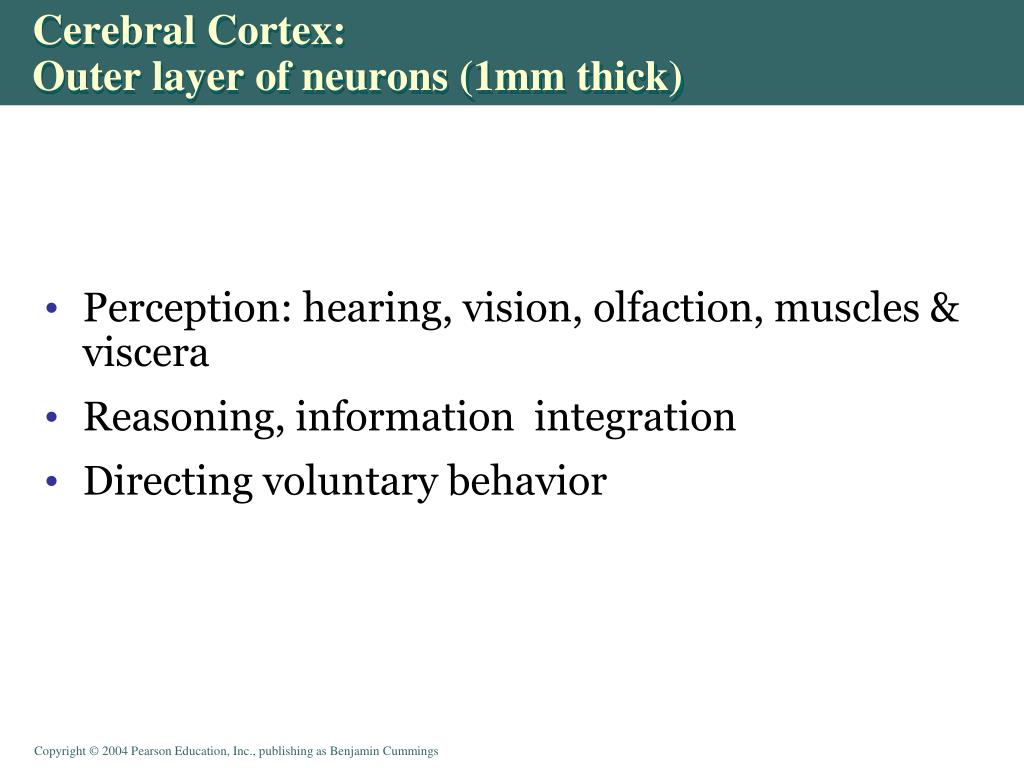 Cerebral Cortex:
Outer layer of neurons (1mm thick)

• Perception: hearing, vision, olfaction, muscles & viscera
• Reasoning, information integration
• Directing voluntary behavior

Copyright © 2004 Pearson Education, Inc., publishing as Benjamin Cummings